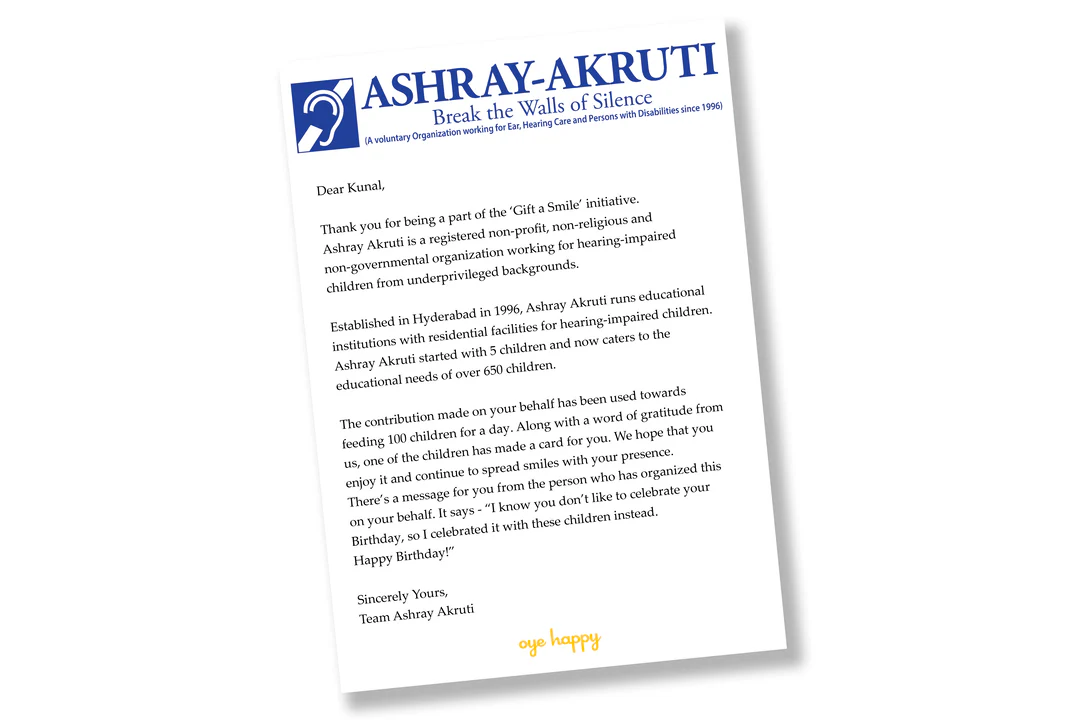 ASHRAY-AKRUTI
Break the Walls of Silence
(A voluntary Organization working for Ear, Hearing Care and Persons with Disabilities since 1996)

Dear Kunal,

Thank you for being a part of the 'Gift a Smile' initiative. Ashray Akruti is a registered non-profit, non-religious and non-governmental organization working for hearing-impaired children from underprivileged backgrounds.

Established in Hyderabad in 1996, Ashray Akruti runs educational institutions with residential facilities for hearing-impaired children. Ashray Akruti started with 5 children and now caters to the educational needs of over 650 children.

The contribution made on your behalf has been used towards feeding 100 children for a day. Along with a word of gratitude from us, one of the children has made a card for you. We hope that you enjoy it and continue to spread smiles with your presence. There's a message for you from the person who has organized this on your behalf. It says - "I know you don't like to celebrate your Birthday, so I celebrated it with these children instead. Happy Birthday!"

Sincerely Yours,
Team Ashray Akruti

oye happy